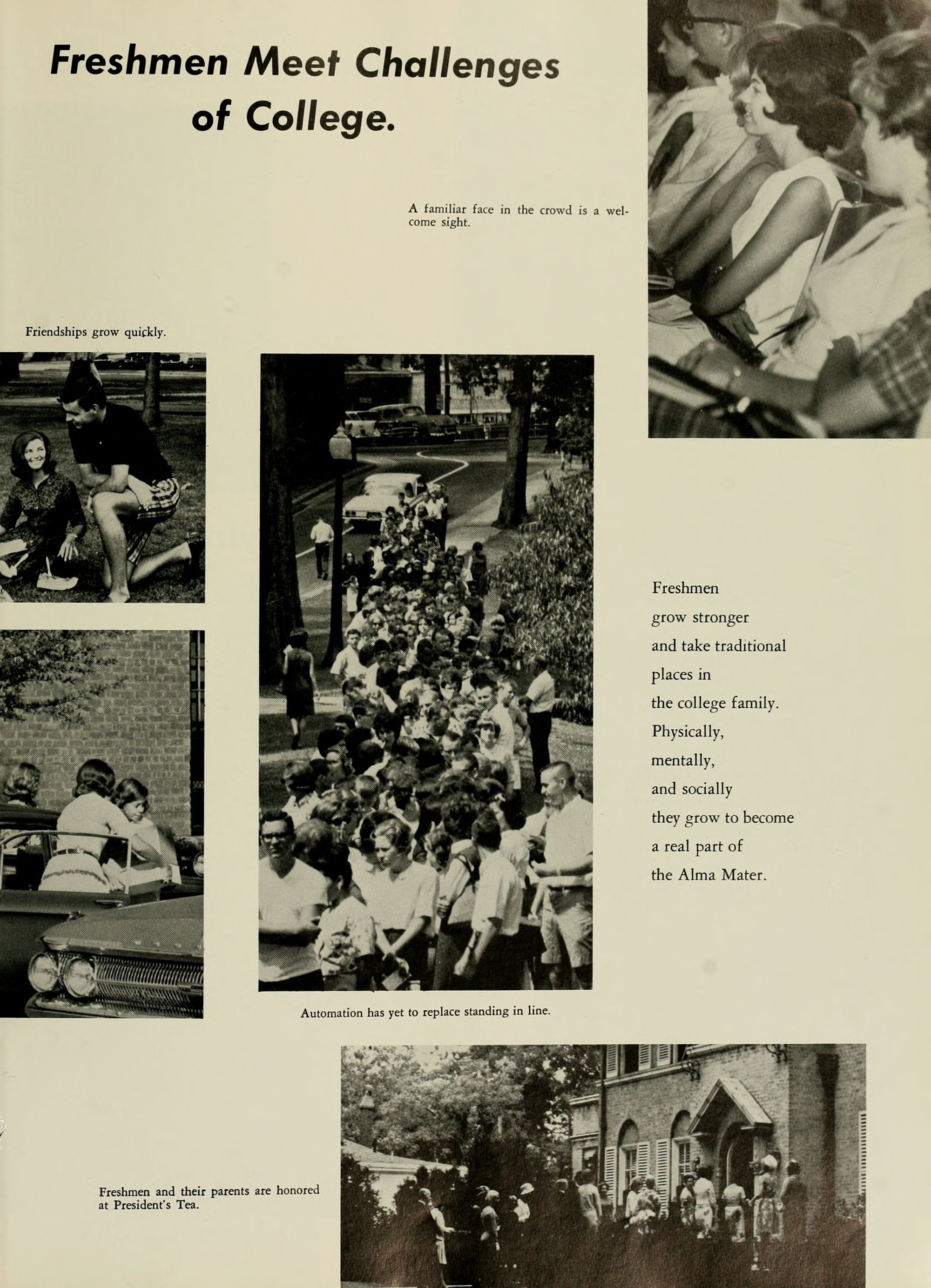 Freshmen Meet Challenges of College.

A familiar face in the crowd is a welcome sight.

Friendships grow quickly.

Freshmen grow stronger and take traditional places in the college family. Physically, mentally, and socially they grow to become a real part of the Alma Mater.

Automation has yet to replace standing in line.

Freshmen and their parents are honored at President's Tea.